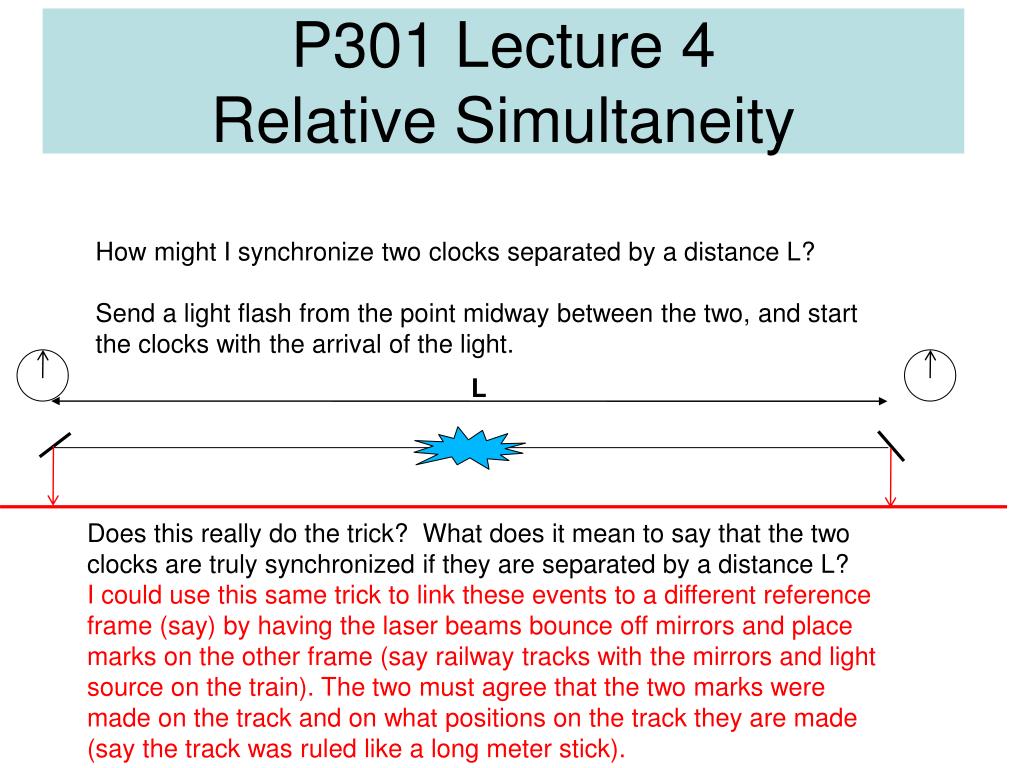 P301 Lecture 4
Relative Simultaneity

How might I synchronize two clocks separated by a distance L?

Send a light flash from the point midway between the two, and start the clocks with the arrival of the light.

L

Does this really do the trick? What does it mean to say that the two clocks are truly synchronized if they are separated by a distance L?
I could use this same trick to link these events to a different reference frame (say) by having the laser beams bounce off mirrors and place marks on the other frame (say railway tracks with the mirrors and light source on the train). The two must agree that the two marks were made on the track and on what positions on the track they are made (say the track was ruled like a long meter stick).